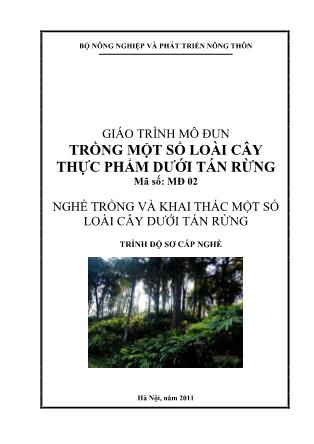 BỘ NÔNG NGHIỆP VÀ PHÁT TRIỂN NÔNG THÔN

GIÁO TRÌNH MÔ ĐUN
TRỒNG MỘT SỐ LOÀI CÂY THỰC PHẨM DƯỚI TÁN RỪNG
Mã số: MĐ 02

NGHỀ TRỒNG VÀ KHAI THÁC MỘT SỐ LOÀI CÂY DƯỚI TÁN RỪNG

TRÌNH ĐỘ SƠ CẤP NGHỀ

Hà Nội, năm 2011